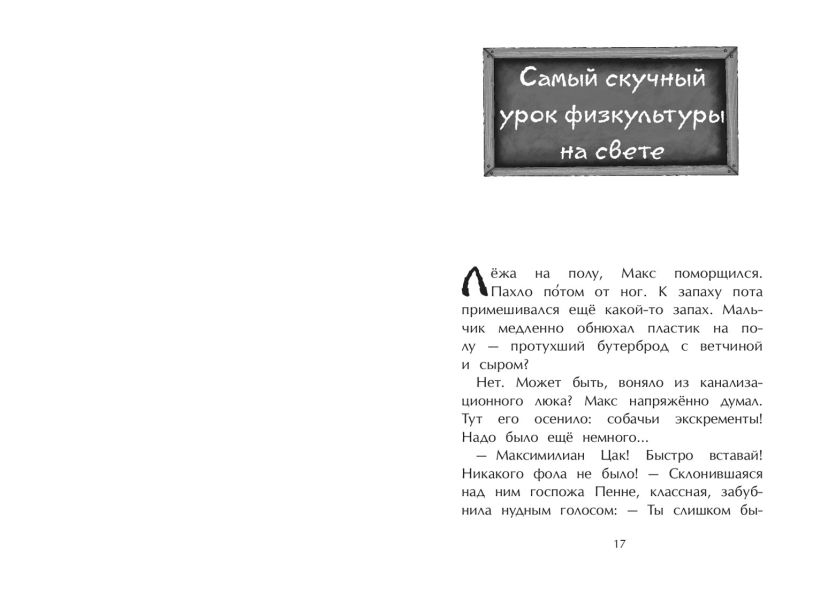 Самый скучный урок физкультуры на свете

Лёжа на полу, Макс поморщился. Пахло по́том от ног. К запаху пота примешивался ещё какой-то запах. Мальчик медленно обнюхал пластик на полу — протухший бутерброд с ветчиной и сыром?

Нет. Может быть, воняло из канализационного люка? Макс напряжённо думал. Тут его осенило: собачьи экскременты! Надо было ещё немного...

— Максимилиан Цак! Быстро вставай! Никакого фола не было! — Склонившаяся над ним госпожа Пенне, классная, забубнила нудным голосом: — Ты слишком бы-

17